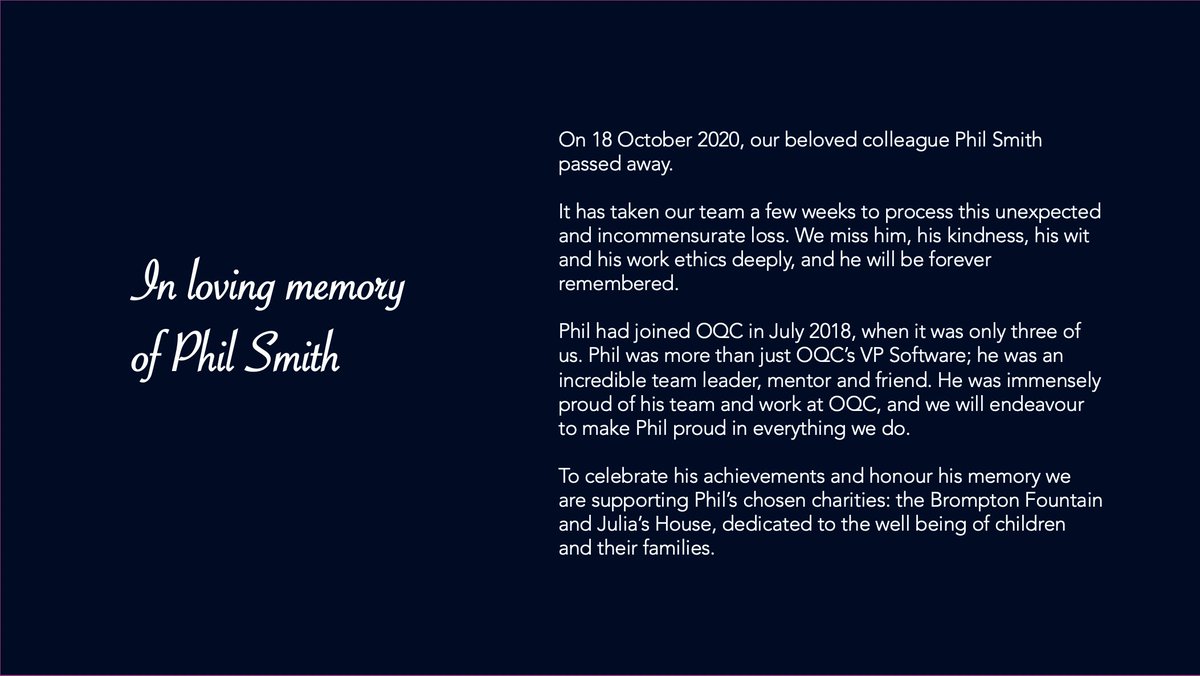 In loving memory of Phil Smith

On 18 October 2020, our beloved colleague Phil Smith passed away.

It has taken our team a few weeks to process this unexpected and incommensurate loss. We miss him, his kindness, his wit and his work ethics deeply, and he will be forever remembered.

Phil had joined OQC in July 2018, when it was only three of us. Phil was more than just OQC's VP Software; he was an incredible team leader, mentor and friend. He was immensely proud of his team and work at OQC, and we will endeavour to make Phil proud in everything we do.

To celebrate his achievements and honour his memory we are supporting Phil's chosen charities: the Brompton Fountain and Julia's House, dedicated to the well being of children and their families.